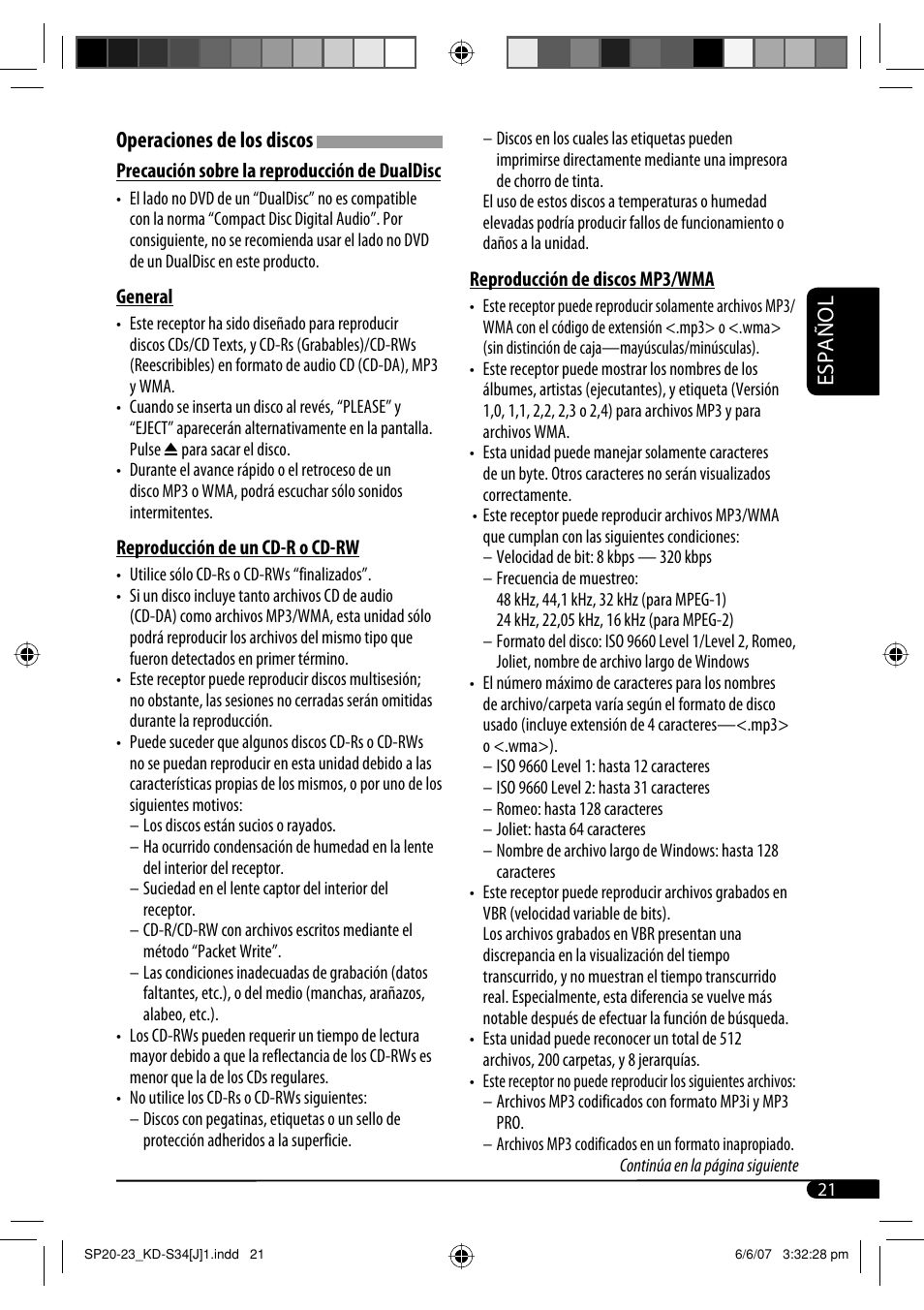 Operaciones de los discos

Precaución sobre la reproducción de DualDisc

• El lado no DVD de un “DualDisc” no es compatible con la norma “Compact Disc Digital Audio”. Por consiguiente, no se recomienda usar el lado no DVD de un DualDisc en este producto.

General

• Este receptor ha sido diseñado para reproducir discos CDs/CD Texts, y CD-Rs (Grabables)/CD-RWs (Reescribibles) en formato de audio CD (CD-DA), MP3 y WMA.
• Cuando se inserta un disco al revés, “PLEASE” y “EJECT” aparecerán alternativamente en la pantalla. Pulse ⏏ para sacar el disco.
• Durante el avance rápido o el retroceso de un disco MP3 o WMA, podrá escuchar sólo sonidos intermitentes.

Reproducción de un CD-R o CD-RW

• Utilice sólo CD-Rs o CD-RWs “finalizados”.
• Si un disco incluye tanto archivos CD de audio (CD-DA) como archivos MP3/WMA, esta unidad sólo podrá reproducir los archivos del mismo tipo que fueron detectados en primer término.
• Este receptor puede reproducir discos multisesión; no obstante, las sesiones no cerradas serán omitidas durante la reproducción.
• Puede suceder que algunos discos CD-Rs o CD-RWs no se puedan reproducir en esta unidad debido a las características propias de los mismos, o por uno de los siguientes motivos:
– Los discos están sucios o rayados.
– Ha ocurrido condensación de humedad en la lente del interior del receptor.
– Suciedad en el lente captor del interior del receptor.
– CD-R/CD-RW con archivos escritos mediante el método “Packet Write”.
– Las condiciones inadecuadas de grabación (datos faltantes, etc.), o del medio (manchas, arañazos, alabeo, etc.).
• Los CD-RWs pueden requerir un tiempo de lectura mayor debido a que la reflectancia de los CD-RWs es menor que la de los CDs regulares.
• No utilice los CD-Rs o CD-RWs siguientes:
– Discos con pegatinas, etiquetas o un sello de protección adheridos a la superficie.
– Discos en los cuales las etiquetas pueden imprimirse directamente mediante una impresora de chorro de tinta.
El uso de estos discos a temperaturas o humedad elevadas podría producir fallos de funcionamiento o daños a la unidad.

Reproducción de discos MP3/WMA

• Este receptor puede reproducir solamente archivos MP3/WMA con el código de extensión <.mp3> o <.wma> (sin distinción de caja—mayúsculas/minúsculas).
• Este receptor puede mostrar los nombres de los álbumes, artistas (ejecutantes), y etiqueta (Versión 1,0, 1,1, 2,2, 2,3 o 2,4) para archivos MP3 y para archivos WMA.
• Esta unidad puede manejar solamente caracteres de un byte. Otros caracteres no serán visualizados correctamente.
• Este receptor puede reproducir archivos MP3/WMA que cumplan con las siguientes condiciones:
– Velocidad de bit: 8 kbps — 320 kbps
– Frecuencia de muestreo:
48 kHz, 44,1 kHz, 32 kHz (para MPEG-1)
24 kHz, 22,05 kHz, 16 kHz (para MPEG-2)
– Formato del disco: ISO 9660 Level 1/Level 2, Romeo, Joliet, nombre de archivo largo de Windows
• El número máximo de caracteres para los nombres de archivo/carpeta varía según el formato de disco usado (incluye extensión de 4 caracteres—<.mp3> o <.wma>).
– ISO 9660 Level 1: hasta 12 caracteres
– ISO 9660 Level 2: hasta 31 caracteres
– Romeo: hasta 128 caracteres
– Joliet: hasta 64 caracteres
– Nombre de archivo largo de Windows: hasta 128 caracteres
• Este receptor puede reproducir archivos grabados en VBR (velocidad variable de bits).
Los archivos grabados en VBR presentan una discrepancia en la visualización del tiempo transcurrido, y no muestran el tiempo transcurrido real. Especialmente, esta diferencia se vuelve más notable después de efectuar la función de búsqueda.
• Esta unidad puede reconocer un total de 512 archivos, 200 carpetas, y 8 jerarquías.
• Este receptor no puede reproducir los siguientes archivos:
– Archivos MP3 codificados con formato MP3i y MP3 PRO.
– Archivos MP3 codificados en un formato inapropiado.

Continúa en la página siguiente

ESPAÑOL

21

SP20-23_KD-S34[J]1.indd 21
6/6/07 3:32:28 pm